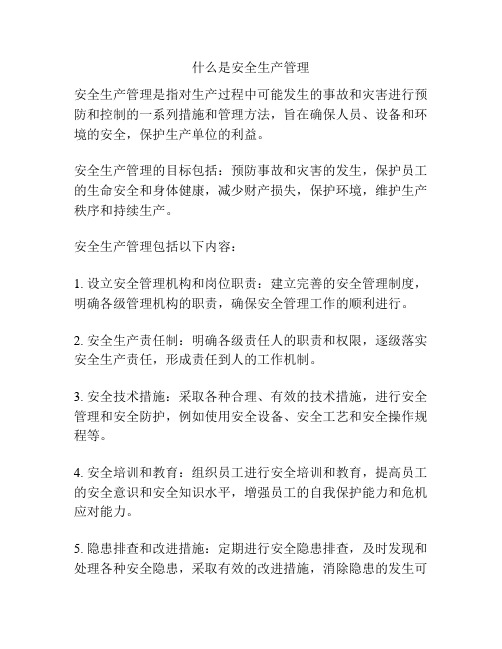 什么是安全生产管理

安全生产管理是指对生产过程中可能发生的事故和灾害进行预防和控制的一系列措施和管理方法，旨在确保人员、设备和环境的安全，保护生产单位的利益。

安全生产管理的目标包括：预防事故和灾害的发生，保护员工的生命安全和身体健康，减少财产损失，保护环境，维护生产秩序和持续生产。

安全生产管理包括以下内容：

1. 设立安全管理机构和岗位职责：建立完善的安全管理制度，明确各级管理机构的职责，确保安全管理工作的顺利进行。

2. 安全生产责任制：明确各级责任人的职责和权限，逐级落实安全生产责任，形成责任到人的工作机制。

3. 安全技术措施：采取各种合理、有效的技术措施，进行安全管理和安全防护，例如使用安全设备、安全工艺和安全操作规程等。

4. 安全培训和教育：组织员工进行安全培训和教育，提高员工的安全意识和安全知识水平，增强员工的自我保护能力和危机应对能力。

5. 隐患排查和改进措施：定期进行安全隐患排查，及时发现和处理各种安全隐患，采取有效的改进措施，消除隐患的发生可